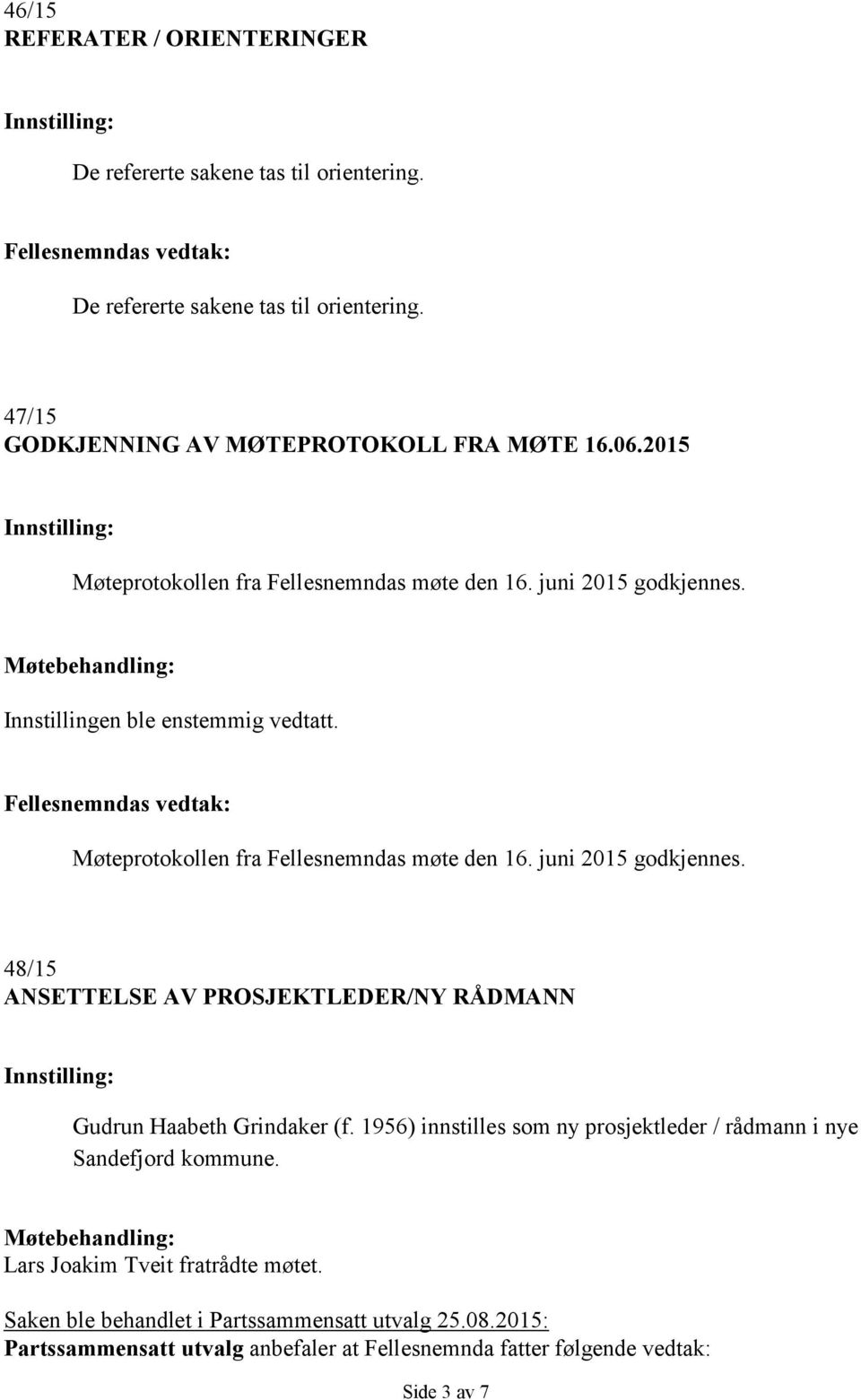 46/15
REFERATER / ORIENTERINGER

Innstilling:

De refererte sakene tas til orientering.

Fellesnemndas vedtak:

De refererte sakene tas til orientering.

47/15
GODKJENNING AV MØTEPROTOKOLL FRA MØTE 16.06.2015

Innstilling:

Møteprotokollen fra Fellesnemndas møte den 16. juni 2015 godkjennes.

Møtebehandling:

Innstillingen ble enstemmig vedtatt.

Fellesnemndas vedtak:

Møteprotokollen fra Fellesnemndas møte den 16. juni 2015 godkjennes.

48/15
ANSETTELSE AV PROSJEKTLEDER/NY RÅDMANN

Innstilling:

Gudrun Haabeth Grindaker (f. 1956) innstilles som ny prosjektleder / rådmann i nye Sandefjord kommune.

Møtebehandling:
Lars Joakim Tveit fratrådte møtet.

Saken ble behandlet i Partssammensatt utvalg 25.08.2015:
Partssammensatt utvalg anbefaler at Fellesnemnda fatter følgende vedtak:

Side 3 av 7